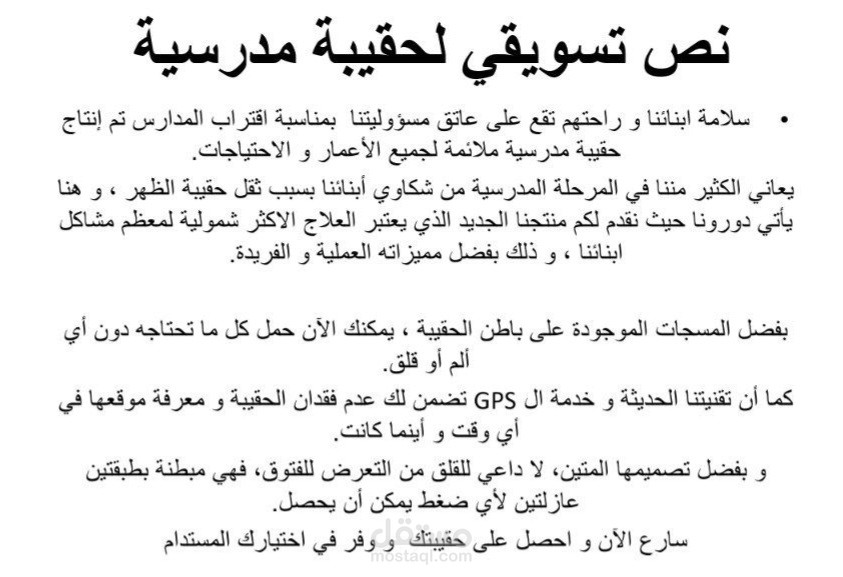 نص تسويقي لحقيبة مدرسية

• سلامة ابنائنا و راحتهم تقع على عاتق مسؤوليتنا بمناسبة اقتراب المدارس تم إنتاج حقيبة مدرسية ملائمة لجميع الأعمار و الاحتياجات.

يعاني الكثير مننا في المرحلة المدرسية من شكاوي أبنائنا بسبب ثقل حقيبة الظهر ، و هنا يأتي دورونا حيث نقدم لكم منتجنا الجديد الذي يعتبر العلاج الاكثر شمولية لمعظم مشاكل ابنائنا ، و ذلك بفضل مميزاته العملية و الفريدة.

بفضل المسجات الموجودة على باطن الحقيبة ، يمكنك الآن حمل كل ما تحتاجه دون أي ألم أو قلق.

كما أن تقنيتنا الحديثة و خدمة ال GPS تضمن لك عدم فقدان الحقيبة و معرفة موقعها في أي وقت و أينما كانت.

و بفضل تصميمها المتين، لا داعي للقلق من التعرض للفتوق، فهي مبطنة بطبقتين عازلتين لأي ضغط يمكن أن يحصل.

سارع الآن و احصل على حقيبتك و وفر في اختيارك المستدام

مستقل
mostaql.com